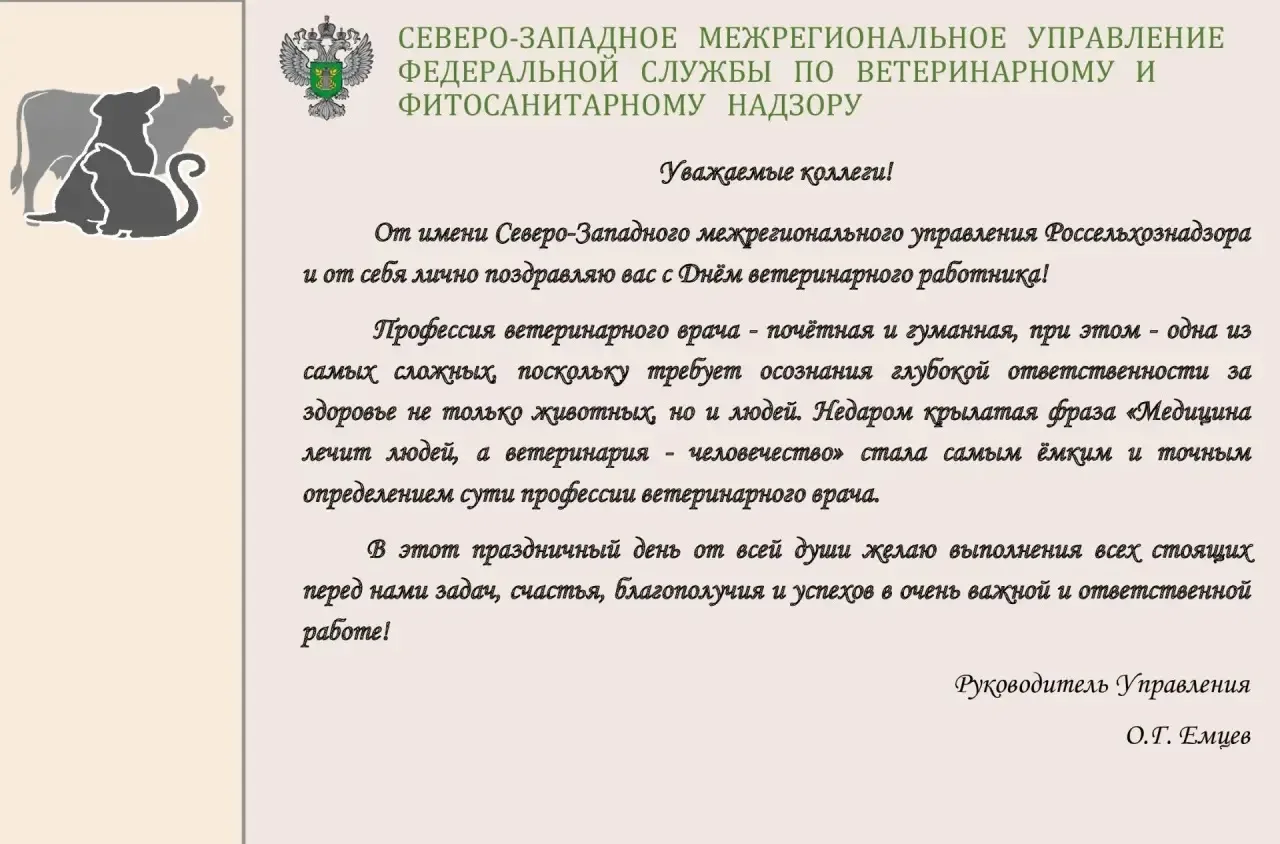 СЕВЕРО-ЗАПАДНОЕ МЕЖРЕГИОНАЛЬНОЕ УПРАВЛЕНИЕ ФЕДЕРАЛЬНОЙ СЛУЖБЫ ПО ВЕТЕРИНАРНОМУ И ФИТОСАНИТАРНОМУ НАДЗОРУ

Уважаемые коллеги!

От имени Северо-Западного межрегионального управления Россельхознадзора и от себя лично поздравляю вас с Днём ветеринарного работника!

Профессия ветеринарного врача - почётная и гуманная, при этом - одна из самых сложных, поскольку требует осознания глубокой ответственности за здоровье не только животных, но и людей. Недаром крылатая фраза «Медицина лечит людей, а ветеринария - человечество» стала самым ёмким и точным определением сути профессии ветеринарного врача.

В этот праздничный день от всей души желаю выполнения всех стоящих перед нами задач, счастья, благополучия и успехов в очень важной и ответственной работе!

Руководитель Управления

О.Г. Емцев